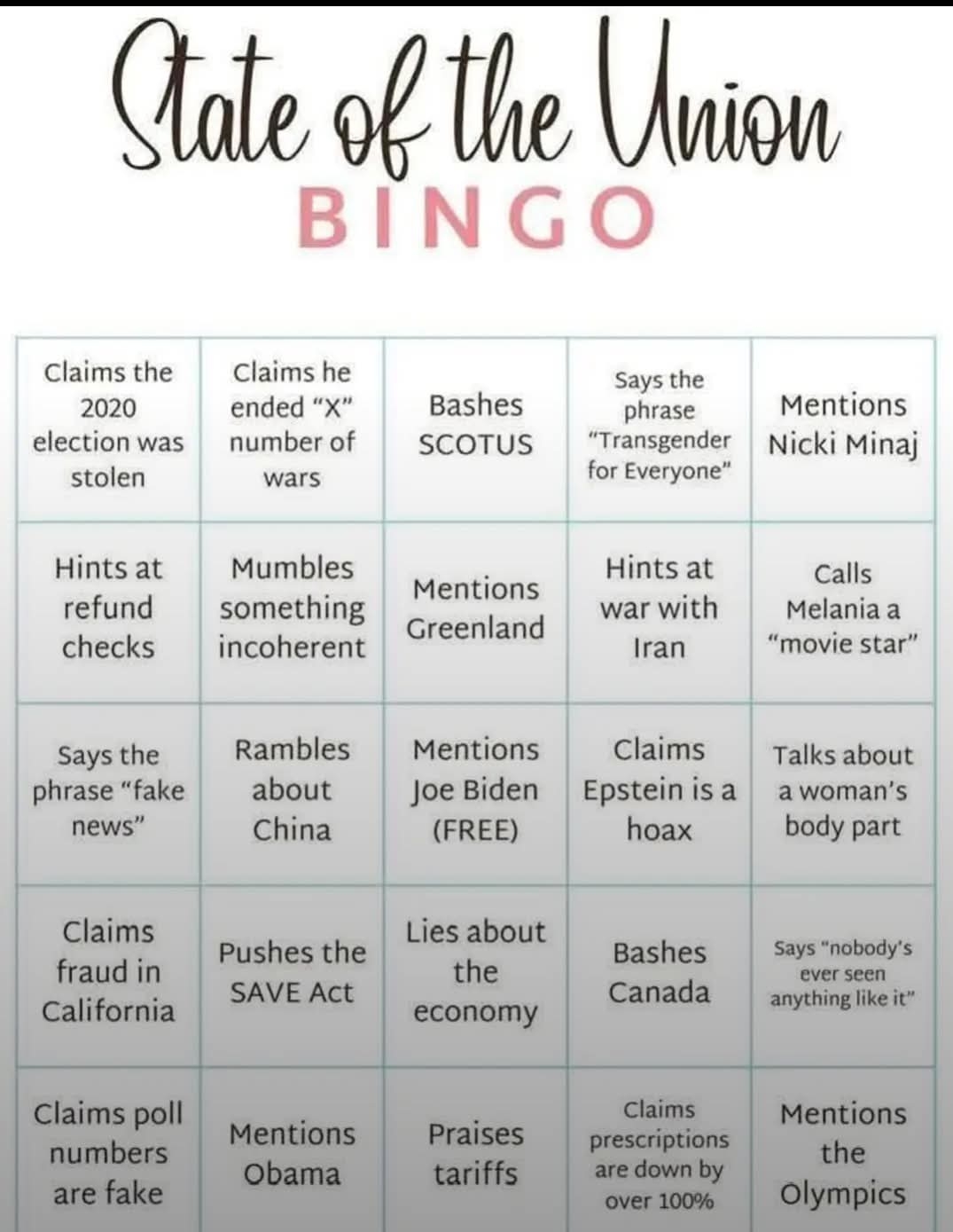 State of the Union
BINGO

| Claims the 2020 election was stolen | Claims he ended "X" number of wars | Bashes SCOTUS | Says the phrase "Transgender for Everyone" | Mentions Nicki Minaj |
|---|---|---|---|---|
| Hints at refund checks | Mumbles something incoherent | Mentions Greenland | Hints at war with Iran | Calls Melania a "movie star" |
| Says the phrase "fake news" | Rambles about China | Mentions Joe Biden (FREE) | Claims Epstein is a hoax | Talks about a woman's body part |
| Claims fraud in California | Pushes the SAVE Act | Lies about the economy | Bashes Canada | Says "nobody's ever seen anything like it" |
| Claims poll numbers are fake | Mentions Obama | Praises tariffs | Claims prescriptions are down by over 100% | Mentions the Olympics |